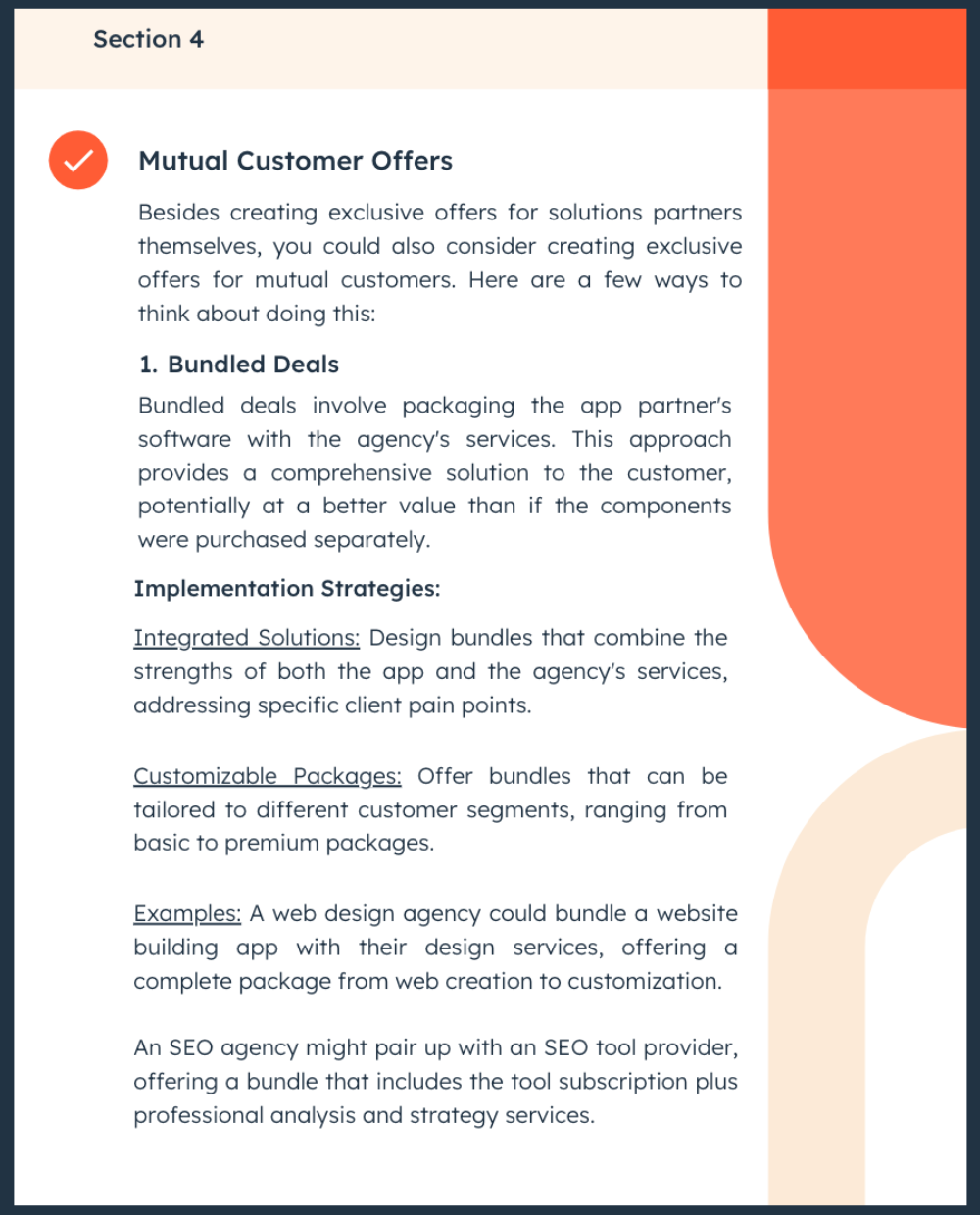 Section 4

Mutual Customer Offers

Besides creating exclusive offers for solutions partners themselves, you could also consider creating exclusive offers for mutual customers. Here are a few ways to think about doing this:

1. Bundled Deals

Bundled deals involve packaging the app partner's software with the agency's services. This approach provides a comprehensive solution to the customer, potentially at a better value than if the components were purchased separately.

Implementation Strategies:

Integrated Solutions: Design bundles that combine the strengths of both the app and the agency's services, addressing specific client pain points.

Customizable Packages: Offer bundles that can be tailored to different customer segments, ranging from basic to premium packages.

Examples: A web design agency could bundle a website building app with their design services, offering a complete package from web creation to customization.

An SEO agency might pair up with an SEO tool provider, offering a bundle that includes the tool subscription plus professional analysis and strategy services.